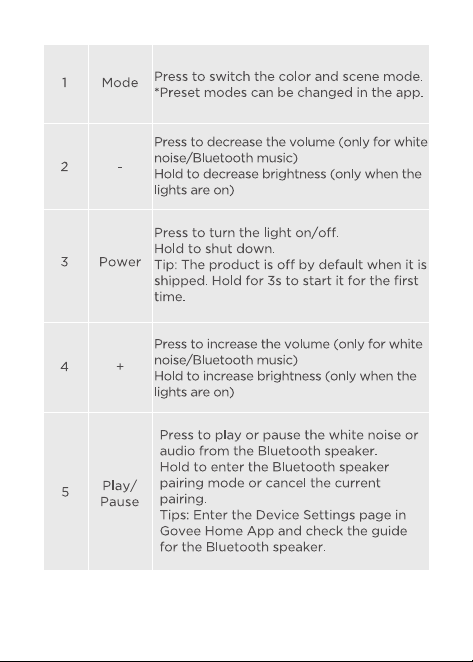 | 1 | Mode | Press to switch the color and scene mode. *Preset modes can be changed in the app. |
|---|---|---|
| 2 | - | Press to decrease the volume (only for white noise/Bluetooth music) Hold to decrease brightness (only when the lights are on) |
| 3 | Power | Press to turn the light on/off. Hold to shut down. Tip: The product is off by default when it is shipped. Hold for 3s to start it for the first time. |
| 4 | + | Press to increase the volume (only for white noise/Bluetooth music) Hold to increase brightness (only when the lights are on) |
| 5 | Play/ Pause | Press to play or pause the white noise or audio from the Bluetooth speaker. Hold to enter the Bluetooth speaker pairing mode or cancel the current pairing. Tips: Enter the Device Settings page in Govee Home App and check the guide for the Bluetooth speaker. |